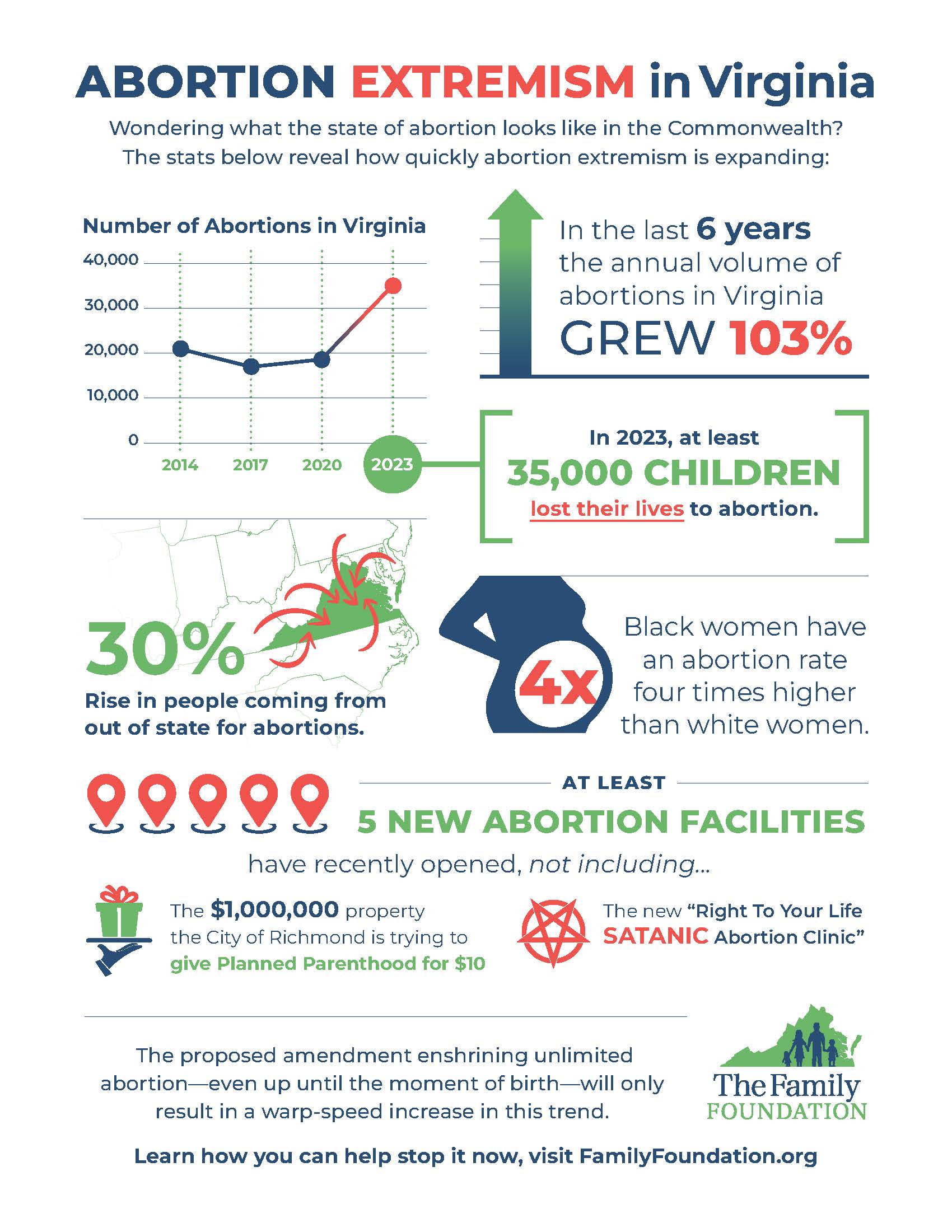 ABORTION EXTREMISM in Virginia

Wondering what the state of abortion looks like in the Commonwealth? The stats below reveal how quickly abortion extremism is expanding:

Number of Abortions in Virginia

40,000
30,000
20,000
10,000
0

2014 2017 2020 2023

In the last 6 years the annual volume of abortions in Virginia GREW 103%

In 2023, at least 35,000 CHILDREN lost their lives to abortion.

30%
Rise in people coming from out of state for abortions.

4x

Black women have an abortion rate four times higher than white women.

AT LEAST
5 NEW ABORTION FACILITIES
have recently opened, not including...

The $1,000,000 property the City of Richmond is trying to give Planned Parenthood for $10

The new "Right To Your Life SATANIC Abortion Clinic"

The proposed amendment enshrining unlimited abortion—even up until the moment of birth—will only result in a warp-speed increase in this trend.

The Family FOUNDATION

Learn how you can help stop it now, visit FamilyFoundation.org